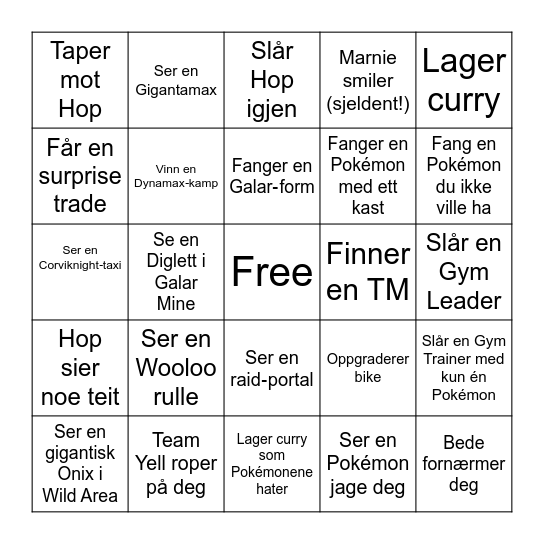 | | | | | |
|---|---|---|---|---|
| Taper mot Hop | Ser en Gigantamax | Slår Hop igjen | Marnie smiler (sjeldent!) | Lager curry |
| Får en surprise trade | Vinn en Dynamax-kamp | Fanger en Galar-form | Fanger en Pokémon med ett kast | Fang en Pokémon du ikke ville ha |
| Ser en Corviknight-taxi | Se en Diglett i Galar Mine | Free | Finner en TM | Slår en Gym Leader |
| Hop sier noe teit | Ser en Wooloo rulle | Ser en raid-portal | Oppgraderer bike | Slår en Gym Trainer med kun én Pokémon |
| Ser en gigantisk Onix i Wild Area | Team Yell roper på deg | Lager curry som Pokémonene hater | Ser en Pokémon jage deg | Bede fornærmer deg |